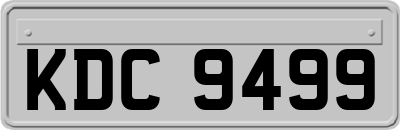 KDC 9499